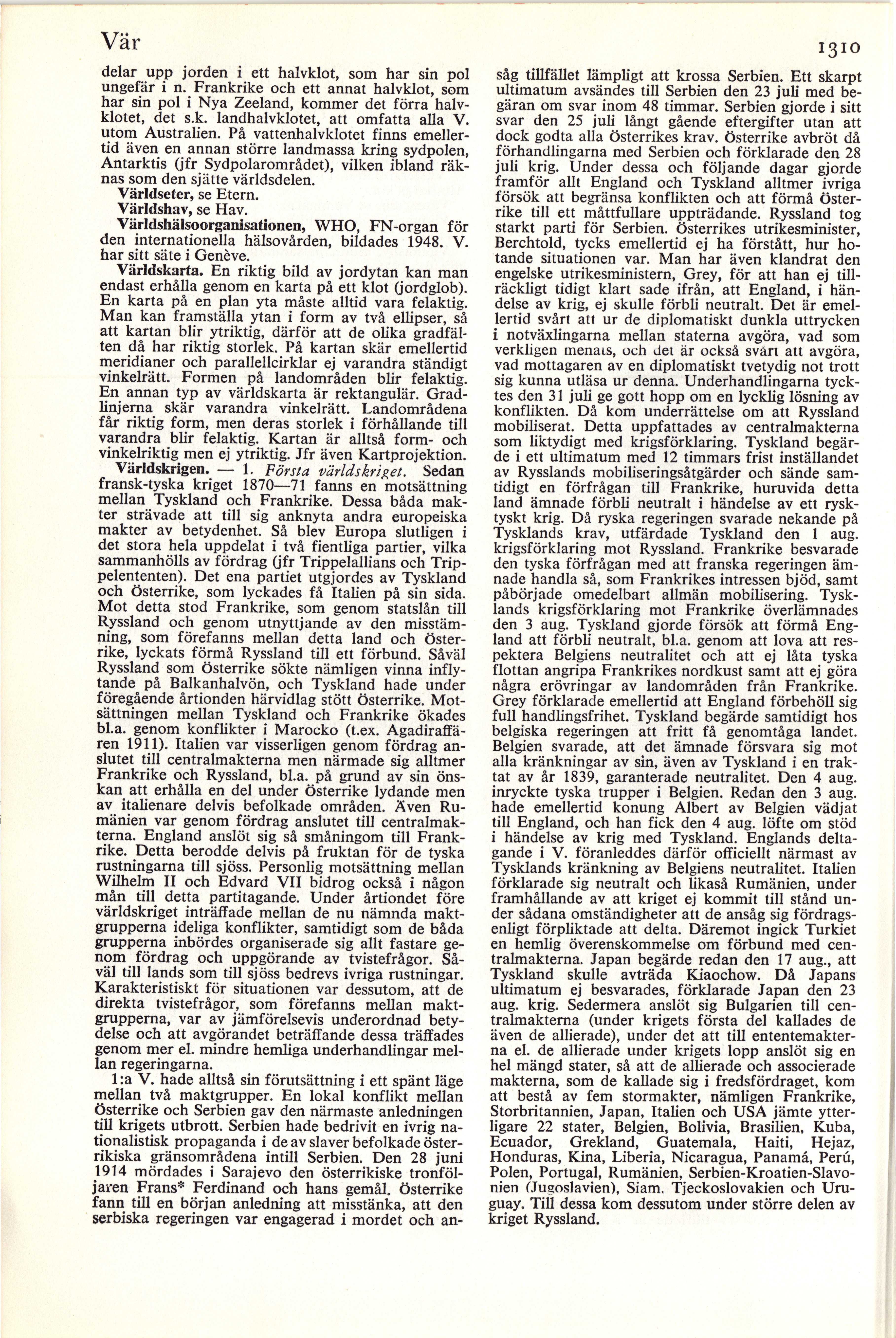 Vär

1310

delar upp jorden i ett halvklot, som har sin pol ungefär i n. Frankrike och ett annat halvklot, som har sin pol i Nya Zeeland, kommer det förra halvklotet, det s.k. landhalvklotet, att omfatta alla V. utom Australien. På vattenhalvklotet finns emellertid även en annan större landmassa kring sydpolen, Antarktis (jfr Sydpolarområdet), vilken ibland räknas som den sjätte världsdelen.

Världseter, se Etern.

Världshav, se Hav.

Världshälsoorganisationen, WHO, FN-organ för den internationella hälsovården, bildades 1948. V. har sitt säte i Genève.

Världskarta. En riktig bild av jordytan kan man endast erhålla genom en karta på ett klot (jordglob). En karta på en plan yta måste alltid vara felaktig. Man kan framställa ytan i form av två ellipser, så att kartan blir ytriktig, därför att de olika gradfälten då har riktig storlek. På kartan skär emellertid meridianer och parallellcirklar ej varandra ständigt vinkelrätt. Formen på landområden blir felaktig. En annan typ av världskarta är rektangulär. Gradlinjerna skär varandra vinkelrätt. Landområdena får riktig form, men deras storlek i förhållande till varandra blir felaktig. Kartan är alltså form- och vinkelriktig men ej ytriktig. Jfr även Kartprojektion.

Världskrigen. — 1. Första världskriget. Sedan fransk-tyska kriget 1870—71 fanns en motsättning mellan Tyskland och Frankrike. Dessa båda makter strävade att till sig anknyta andra europeiska makter av betydenhet. Så blev Europa slutligen i det stora hela uppdelat i två fientliga partier, vilka sammanhölls av fördrag (jfr Trippelallians och Trippelententen). Det ena partiet utgjordes av Tyskland och Österrike, som lyckades få Italien på sin sida. Mot detta stod Frankrike, som genom statslån till Ryssland och genom utnyttjande av den misstämning, som förefanns mellan detta land och Österrike, lyckats förmå Ryssland till ett förbund. Såväl Ryssland som Österrike sökte nämligen vinna inflytande på Balkanhalvön, och Tyskland hade under föregående årtionden härvidlag stött Österrike. Motsättningen mellan Tyskland och Frankrike ökades bl.a. genom konflikter i Marocko (t.ex. Agadiraffären 1911). Italien var visserligen genom fördrag anslutet till centralmakterna men närmade sig alltmer Frankrike och Ryssland, bl.a. på grund av sin önskan att erhålla en del under Österrike lydande men av italienare delvis befolkade områden. Även Rumänien var genom fördrag anslutet till centralmakterna. England anslöt sig så småningom till Frankrike. Detta berodde delvis på fruktan för de tyska rustningarna till sjöss. Personlig motsättning mellan Wilhelm II och Edvard VII bidrog också i någon mån till detta partitagande. Under årtiondet före världskriget inträffade mellan de nu nämnda maktgrupperna ideliga konflikter, samtidigt som de båda grupperna inbördes organiserade sig allt fastare genom fördrag och uppgörande av tvistefrågor. Såväl till lands som till sjöss bedrevs ivriga rustningar. Karakteristiskt för situationen var dessutom, att de direkta tvistefrågor, som förefanns mellan maktgrupperna, var av jämförelsevis underordnad betydelse och att avgörandet beträffande dessa träffades genom mer el. mindre hemliga underhandlingar mellan regeringarna.

1:a V. hade alltså sin förutsättning i ett spänt läge mellan två maktgrupper. En lokal konflikt mellan Österrike och Serbien gav den närmaste anledningen till krigets utbrott. Serbien hade bedrivit en ivrig nationalistisk propaganda i de av slaver befolkade österrikiska gränsområdena intill Serbien. Den 28 juni 1914 mördades i Sarajevo den österrikiske tronföljaren Frans* Ferdinand och hans gemål. Österrike fann till en början anledning att misstänka, att den serbiska regeringen var engagerad i mordet och ansåg tillfället lämpligt att krossa Serbien. Ett skarpt ultimatum avsändes till Serbien den 23 juli med begäran om svar inom 48 timmar. Serbien gjorde i sitt svar den 25 juli långt gående eftergifter utan att dock godta alla Österrikes krav. Österrike avbröt då förhandlingarna med Serbien och förklarade den 28 juli krig. Under dessa och följande dagar gjorde framför allt England och Tyskland alltmer ivriga försök att begränsa konflikten och att förmå Österrike till ett måttfullare uppträdande. Ryssland tog starkt parti för Serbien. Österrikes utrikesminister, Berchtold, tycks emellertid ej ha förstått, hur hotande situationen var. Man har även klandrat den engelske utrikesministern, Grey, för att han ej tillräckligt tidigt klart sade ifrån, att England, i händelse av krig, ej skulle förbli neutralt. Det är emellertid svårt att ur de diplomatiskt dunkla uttrycken i notväxlingarna mellan staterna avgöra, vad som verkligen menats, och det är också svårt att avgöra, vad mottagaren av en diplomatiskt tvetydig not trott sig kunna utläsa ur denna. Underhandlingarna tycktes den 31 juli ge gott hopp om en lycklig lösning av konflikten. Då kom underrättelse om att Ryssland mobiliserat. Detta uppfattades av centralmakterna som liktydigt med krigsförklaring. Tyskland begärde i ett ultimatum med 12 timmars frist inställandet av Rysslands mobiliseringsåtgärder och sände samtidigt en förfrågan till Frankrike, huruvida detta land ämnade förbli neutralt i händelse av ett rysk-tyskt krig. Då ryska regeringen svarade nekande på Tysklands krav, utfärdade Tyskland den 1 aug. krigsförklaring mot Ryssland. Frankrike besvarade den tyska förfrågan med att franska regeringen ämnade handla så, som Frankrikes intressen bjöd, samt påbörjade omedelbart allmän mobilisering. Tysklands krigsförklaring mot Frankrike överlämnades den 3 aug. Tyskland gjorde försök att förmå England att förbli neutralt, bl.a. genom att lova att respektera Belgiens neutralitet och att ej låta tyska flottan angripa Frankrikes nordkust samt att ej göra några erövringar av landområden från Frankrike. Grey förklarade emellertid att England förbehöll sig full handlingsfrihet. Tyskland begärde samtidigt hos belgiska regeringen att fritt få genomtåga landet. Belgien svarade, att det ämnade försvara sig mot alla kränkningar av sin, även av Tyskland i en traktat av år 1839, garanterade neutralitet. Den 4 aug. inryckte tyska trupper i Belgien. Redan den 3 aug. hade emellertid konung Albert av Belgien vädjat till England, och han fick den 4 aug. löfte om stöd i händelse av krig med Tyskland. Englands deltagande i V. föranleddes därför officiellt närmast av Tysklands kränkning av Belgiens neutralitet. Italien förklarade sig neutralt och likaså Rumänien, under framhållande av att kriget ej kommit till stånd under sådana omständigheter att de ansåg sig fördragsenligt förpliktade att delta. Däremot ingick Turkiet en hemlig överenskommelse om förbund med centralmakterna. Japan begärde redan den 17 aug., att Tyskland skulle avträda Kiaochow. Då Japans ultimatum ej besvarades, förklarade Japan den 23 aug. krig. Sedermera anslöt sig Bulgarien till centralmakterna (under krigets första del kallades de även de allierade), under det att till ententemakterna el. de allierade under krigets lopp anslöt sig en hel mängd stater, så att de allierade och associerade makterna, som de kallade sig i fredsfördraget, kom att bestå av fem stormakter, nämligen Frankrike, Storbritannien, Japan, Italien och USA jämte ytterligare 22 stater, Belgien, Bolivia, Brasilien, Kuba, Ecuador, Grekland, Guatemala, Haiti, Hejaz, Honduras, Kina, Liberia, Nicaragua, Panamá, Perú, Polen, Portugal, Rumänien, Serbien-Kroatien-Slavonien (Jugoslavien), Siam, Tjeckoslovakien och Uruguay. Till dessa kom dessutom under större delen av kriget Ryssland.